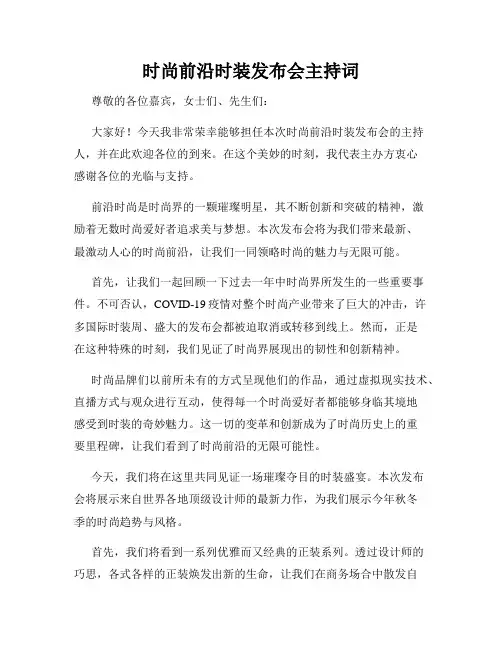 时尚前沿时装发布会主持词

尊敬的各位嘉宾，女士们、先生们：

大家好！今天我非常荣幸能够担任本次时尚前沿时装发布会的主持人，并在此欢迎各位的到来。在这个美妙的时刻，我代表主办方衷心感谢各位的光临与支持。

前沿时尚是时尚界的一颗璀璨明星，其不断创新和突破的精神，激励着无数时尚爱好者追求美与梦想。本次发布会将为我们带来最新、最激动人心的时尚前沿，让我们一同领略时尚的魅力与无限可能。

首先，让我们一起回顾一下过去一年中时尚界所发生的一些重要事件。不可否认，COVID-19 疫情对整个时尚产业带来了巨大的冲击，许多国际时装周、盛大的发布会都被迫取消或转移到线上。然而，正是在这种特殊的时刻，我们见证了时尚界展现出的韧性和创新精神。

时尚品牌们以前所未有的方式呈现他们的作品，通过虚拟现实技术、直播方式与观众进行互动，使得每一个时尚爱好者都能够身临其境地感受到时装的奇妙魅力。这一切的变革和创新成为了时尚历史上的重要里程碑，让我们看到了时尚前沿的无限可能性。

今天，我们将在这里共同见证一场璀璨夺目的时装盛宴。本次发布会将展示来自世界各地顶级设计师的最新力作，为我们展示今年秋冬季的时尚趋势与风格。

首先，我们将看到一系列优雅而又经典的正装系列。透过设计师的巧思，各式各样的正装焕发出新的生命，让我们在商务场合中散发自